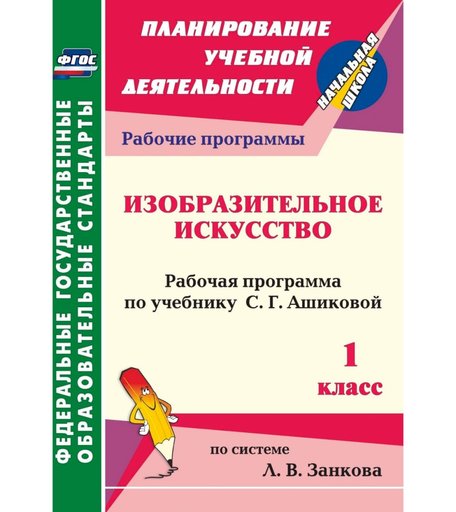 ФГОС

ФЕДЕРАЛЬНЫЕ ГОСУДАРСТВЕННЫЕ ОБРАЗОВАТЕЛЬНЫЕ СТАНДАРТЫ

ПЛАНИРОВАНИЕ УЧЕБНОЙ ДЕЯТЕЛЬНОСТИ

НАЧАЛЬНАЯ ШКОЛА

Рабочие программы

ИЗОБРАЗИТЕЛЬНОЕ ИСКУССТВО

Рабочая программа по учебнику С. Г. Ашиковой

1 класс

по системе Л. В. Занкова